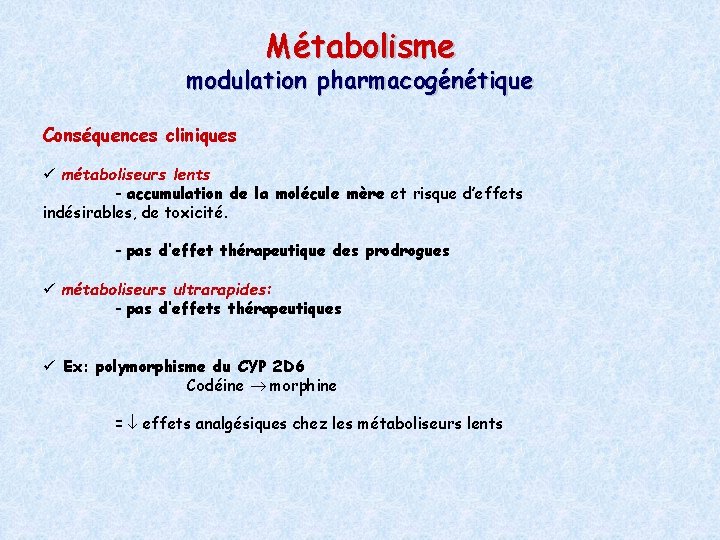 Métabolisme
modulation pharmacogénétique

Conséquences cliniques

✓ métaboliseurs lents
- accumulation de la molécule mère et risque d'effets indésirables, de toxicité.

- pas d'effet thérapeutique des prodrogues

✓ métaboliseurs ultrarapides:
- pas d'effets thérapeutiques

✓ Ex: polymorphisme du CYP 2D6
Codéine $\rightarrow$ morphine

= $\downarrow$ effets analgésiques chez les métaboliseurs lents